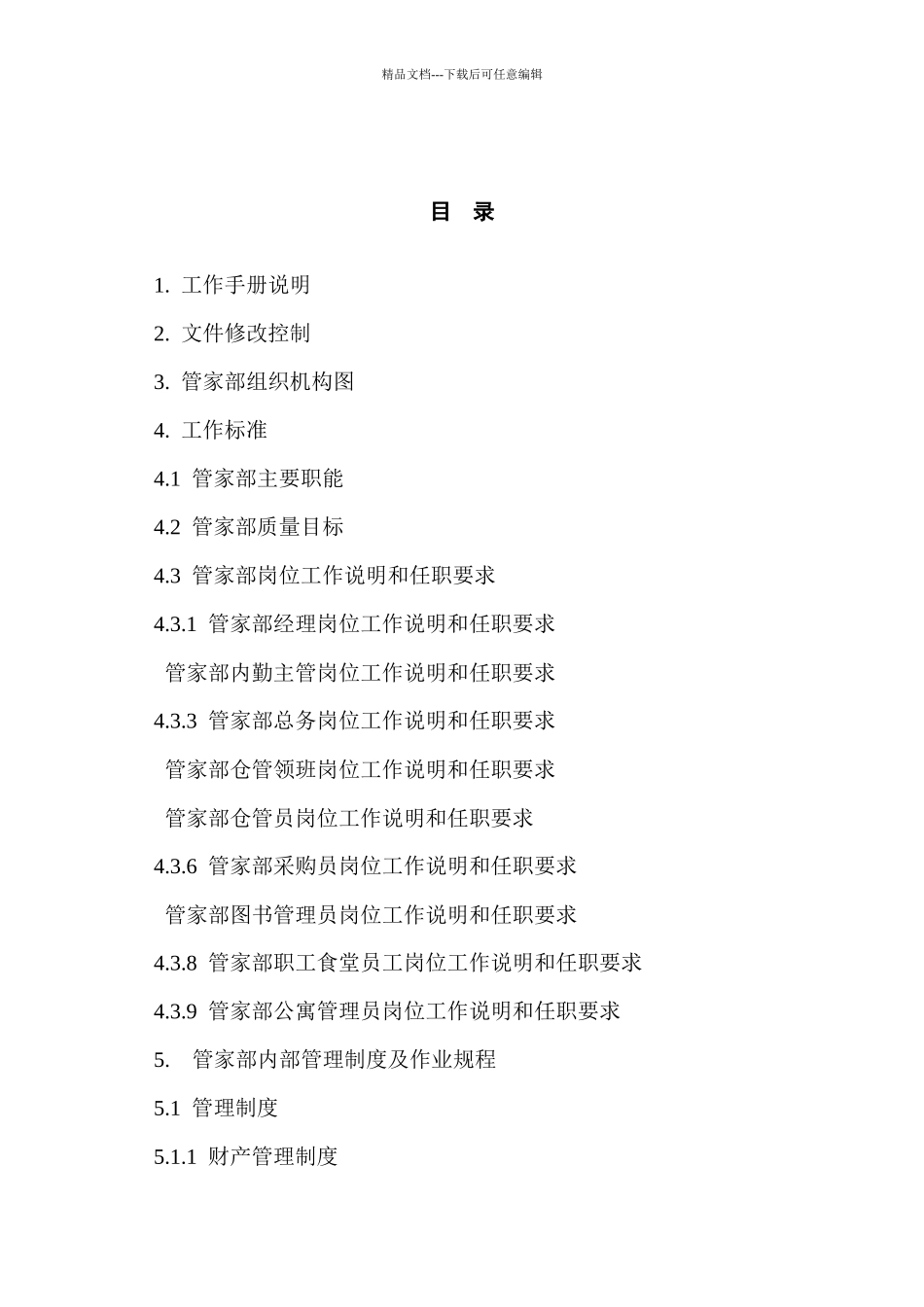 精品文档---下载后可任意编辑

目 录

1. 工作手册说明

2. 文件修改控制

3. 管家部组织机构图

4. 工作标准

4.1 管家部主要职能

4.2 管家部质量目标

4.3 管家部岗位工作说明和任职要求

4.3.1 管家部经理岗位工作说明和任职要求

管家部内勤主管岗位工作说明和任职要求

4.3.3 管家部总务岗位工作说明和任职要求

管家部仓管领班岗位工作说明和任职要求

管家部仓管员岗位工作说明和任职要求

4.3.6 管家部采购员岗位工作说明和任职要求

管家部图书管理员岗位工作说明和任职要求

4.3.8 管家部职工食堂员工岗位工作说明和任职要求

4.3.9 管家部公寓管理员岗位工作说明和任职要求

5. 管家部内部管理制度及作业规程

5.1 管理制度

5.1.1 财产管理制度